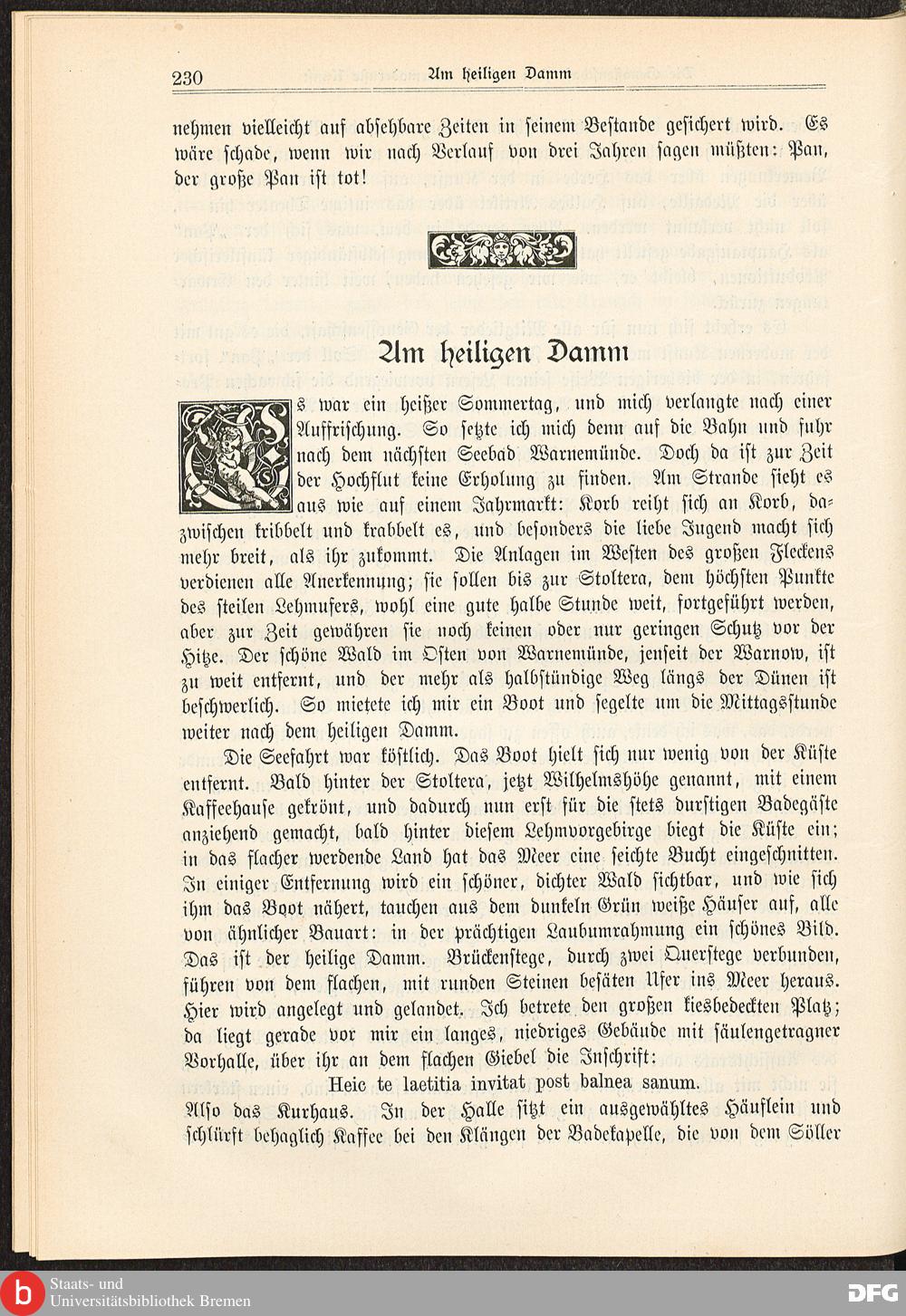 230 Am heiligen Damm

nehmen vielleicht auf absehbare Zeiten in seinem Bestande gesichert wird. Es wäre schade, wenn wir nach Verlauf von drei Jahren sagen müßten: Pan, der große Pan ist tot!

Am heiligen Damm

Es war ein heißer Sommertag, und mich verlangte nach einer Auffrischung. So setzte ich mich denn auf die Bahn und fuhr nach dem nächsten Seebad Warnemünde. Doch da ist zur Zeit der Hochflut keine Erholung zu finden. Am Strande sieht es aus wie auf einem Jahrmarkt: Korb reiht sich an Korb, dazwischen kribbelt und krabbelt es, und besonders die liebe Jugend macht sich mehr breit, als ihr zukommt. Die Anlagen im Westen des großen Fleckens verdienen alle Anerkennung; sie sollen bis zur Stoltera, dem höchsten Punkte des steilen Lehmufers, wohl eine gute halbe Stunde weit, fortgeführt werden, aber zur Zeit gewähren sie noch keinen oder nur geringen Schutz vor der Hitze. Der schöne Wald im Osten von Warnemünde, jenseit der Warnow, ist zu weit entfernt, und der mehr als halbstündige Weg längs der Dünen ist beschwerlich. So mietete ich mir ein Boot und segelte um die Mittagsstunde weiter nach dem heiligen Damm.

Die Seefahrt war köstlich. Das Boot hielt sich nur wenig von der Küste entfernt. Bald hinter der Stoltera, jetzt Wilhelmshöhe genannt, mit einem Kaffeehause gekrönt, und dadurch nun erst für die stets durstigen Badegäste anziehend gemacht, bald hinter diesem Lehmvorgebirge biegt die Küste ein; in das flacher werdende Land hat das Meer eine seichte Bucht eingeschnitten. In einiger Entfernung wird ein schöner, dichter Wald sichtbar, und wie sich ihm das Boot nähert, tauchen aus dem dunkeln Grün weiße Häuser auf, alle von ähnlicher Bauart: in der prächtigen Laubumrahmung ein schönes Bild. Das ist der heilige Damm. Brückenstege, durch zwei Querstege verbunden, führen von dem flachen, mit runden Steinen besäten Ufer ins Meer heraus. Hier wird angelegt und gelandet. Ich betrete den großen kiesbedeckten Platz; da liegt gerade vor mir ein langes, niedriges Gebäude mit säulengetragner Vorhalle, über ihr an dem flachen Giebel die Inschrift:

Heic te laetitia invitat post balnea sanum.

Also das Kurhaus. In der Halle sitzt ein ausgewähltes Häuflein und schlürft behaglich Kaffee bei den Klängen der Badekapelle, die von dem Söller

Staats- und Universitätsbibliothek Bremen
DFG